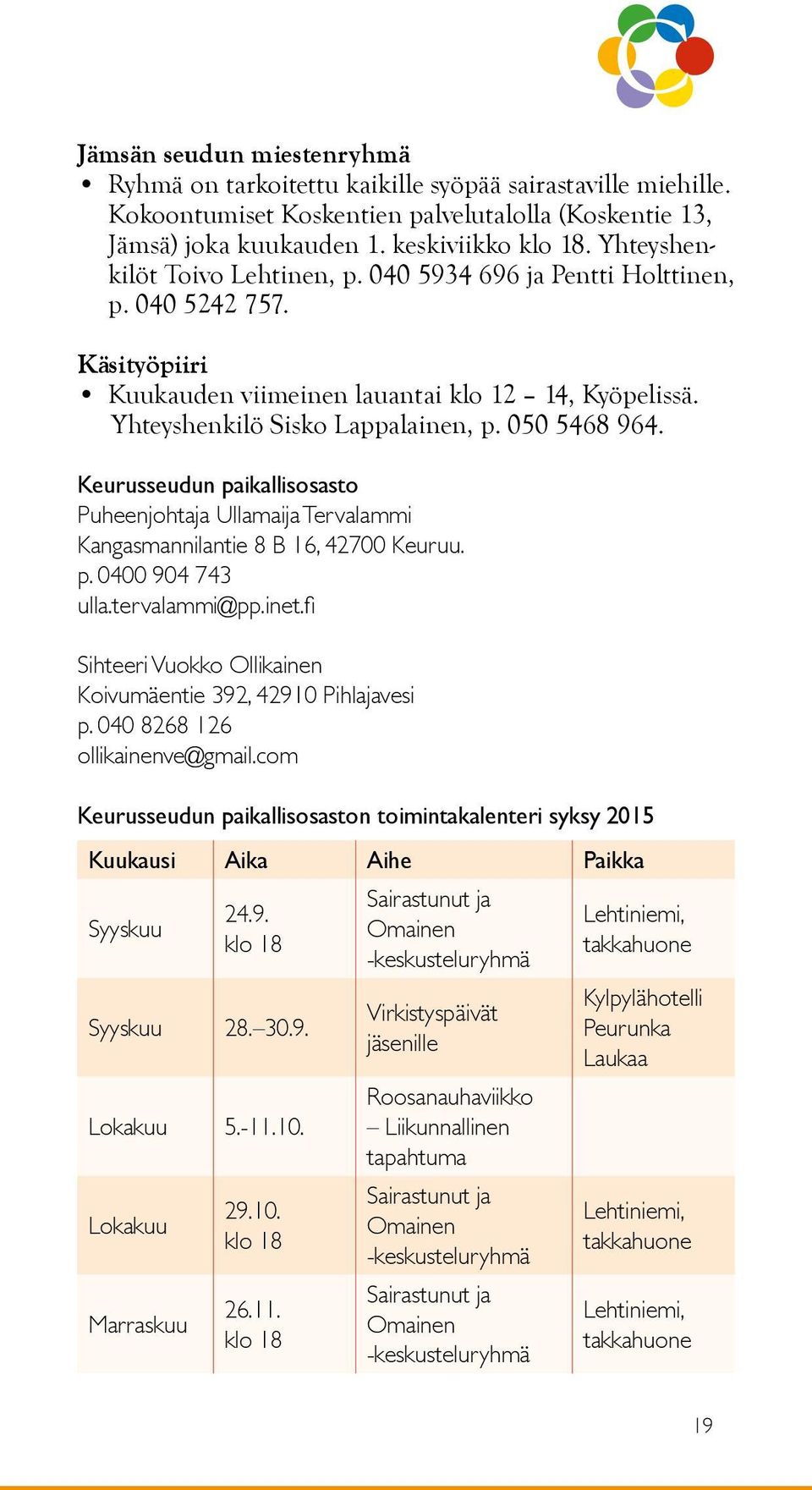 Jämsän seudun miestenryhmä
• Ryhmä on tarkoitettu kaikille syöpää sairastaville miehille. Kokoontumiset Koskentien palvelutalolla (Koskentie 13, Jämsä) joka kuukauden 1. keskiviikko klo 18. Yhteyshenkilöt Toivo Lehtinen, p. 040 5934 696 ja Pentti Holttinen, p. 040 5242 757.

Käsityöpiiri
• Kuukauden viimeinen lauantai klo 12 – 14, Kyöpelissä. Yhteyshenkilö Sisko Lappalainen, p. 050 5468 964.

Keurusseudun paikallisosasto
Puheenjohtaja Ullamaija Tervalammi
Kangasmannilantie 8 B 16, 42700 Keuruu.
p. 0400 904 743
ulla.tervalammi@pp.inet.fi

Sihteeri Vuokko Ollikainen
Koivumäentie 392, 42910 Pihlajavesi
p. 040 8268 126
ollikainenve@gmail.com

Keurusseudun paikallisosaston toimintakalenteri syksy 2015

| Kuukausi | Aika | Aihe | Paikka |
|---|---|---|---|
| Syyskuu | 24.9. klo 18 | Sairastunut ja Omainen -keskusteluryhmä | Lehtiniemi, takkahuone |
| Syyskuu | 28.–30.9. | Virkistyspäivät jäsenille | Kylpylähotelli Peurunka Laukaa |
| Lokakuu | 5.-11.10. | Roosanauhaviikko – Liikunnallinen tapahtuma | |
| Lokakuu | 29.10. klo 18 | Sairastunut ja Omainen -keskusteluryhmä | Lehtiniemi, takkahuone |
| Marraskuu | 26.11. klo 18 | Sairastunut ja Omainen -keskusteluryhmä | Lehtiniemi, takkahuone |

19